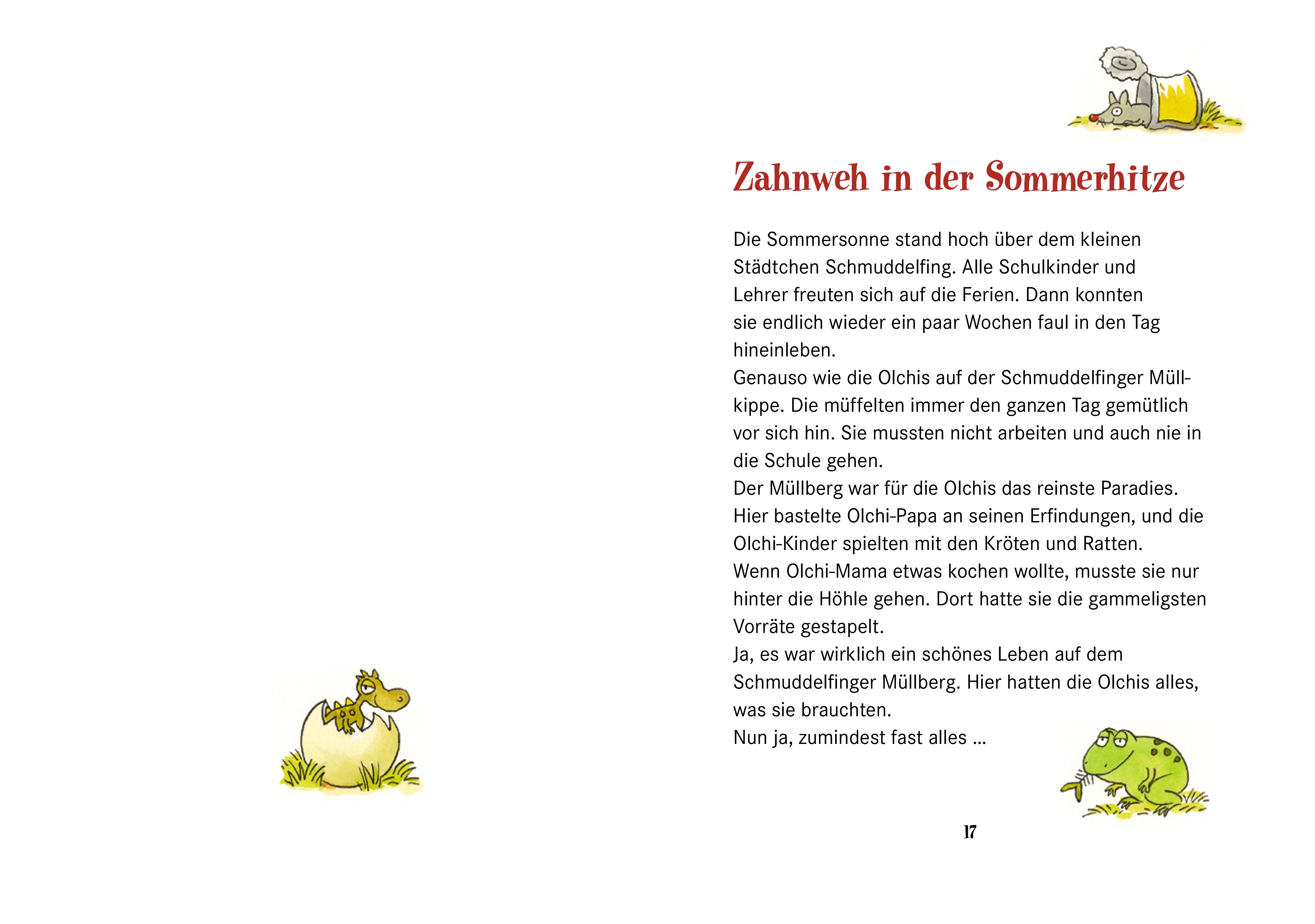 Zahnweh in der Sommerhitze

Die Sommersonne stand hoch über dem kleinen Städtchen Schmuddelfing. Alle Schulkinder und Lehrer freuten sich auf die Ferien. Dann konnten sie endlich wieder ein paar Wochen faul in den Tag hineinleben.

Genauso wie die Olchis auf der Schmuddelfinger Müllkippe. Die müffelten immer den ganzen Tag gemütlich vor sich hin. Sie mussten nicht arbeiten und auch nie in die Schule gehen.

Der Müllberg war für die Olchis das reinste Paradies. Hier bastelte Olchi-Papa an seinen Erfindungen, und die Olchi-Kinder spielten mit den Kröten und Ratten.

Wenn Olchi-Mama etwas kochen wollte, musste sie nur hinter die Höhle gehen. Dort hatte sie die gammeligsten Vorräte gestapelt.

Ja, es war wirklich ein schönes Leben auf dem Schmuddelfinger Müllberg. Hier hatten die Olchis alles, was sie brauchten.

Nun ja, zumindest fast alles …

17